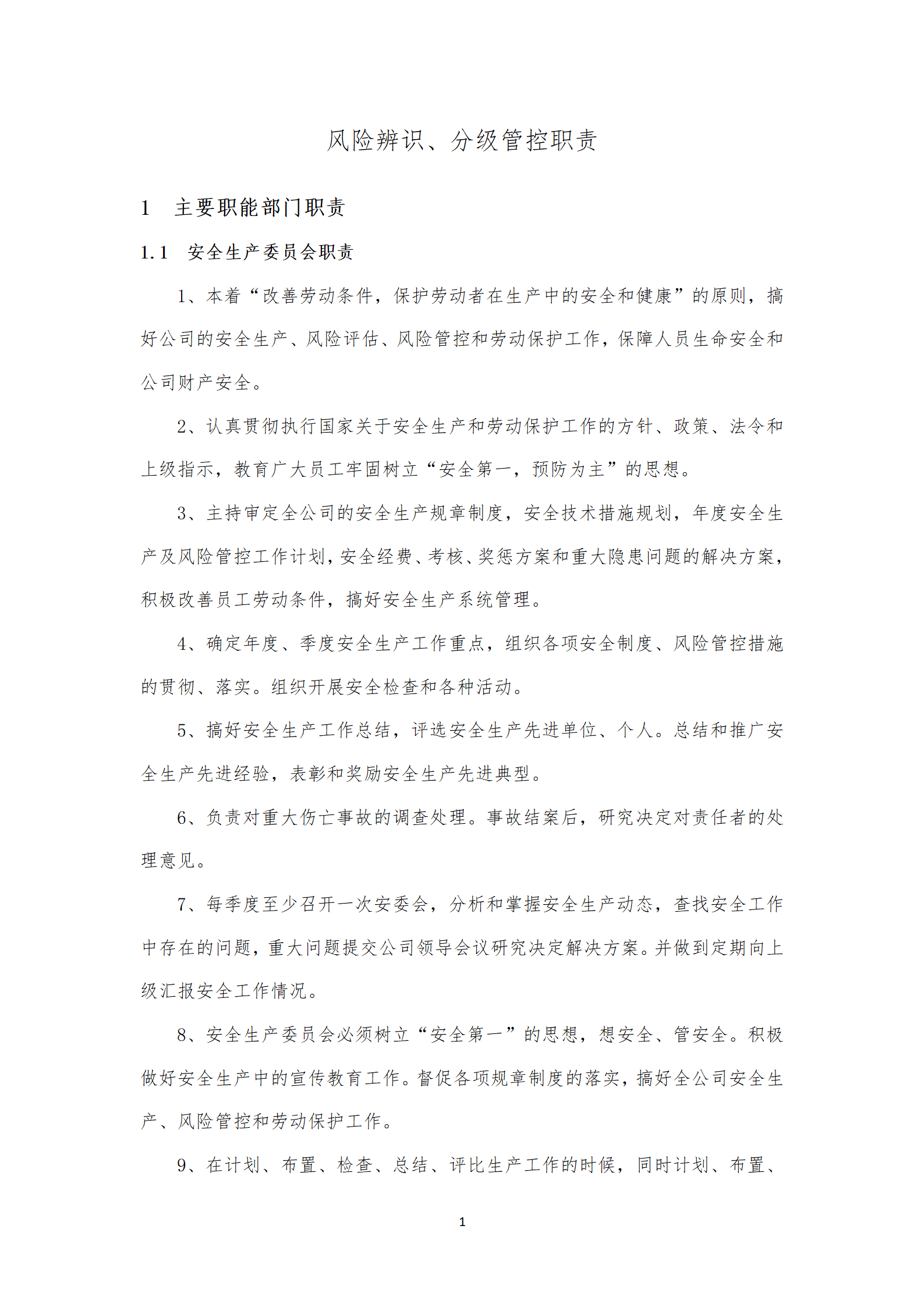 风险辨识、分级管控职责

1　主要职能部门职责

1.1　安全生产委员会职责

1、本着“改善劳动条件，保护劳动者在生产中的安全和健康”的原则，搞好公司的安全生产、风险评估、风险管控和劳动保护工作，保障人员生命安全和公司财产安全。

2、认真贯彻执行国家关于安全生产和劳动保护工作的方针、政策、法令和上级指示，教育广大员工牢固树立“安全第一，预防为主”的思想。

3、主持审定全公司的安全生产规章制度，安全技术措施规划，年度安全生产及风险管控工作计划，安全经费、考核、奖惩方案和重大隐患问题的解决方案，积极改善员工劳动条件，搞好安全生产系统管理。

4、确定年度、季度安全生产工作重点，组织各项安全制度、风险管控措施的贯彻、落实。组织开展安全检查和各种活动。

5、搞好安全生产工作总结，评选安全生产先进单位、个人。总结和推广安全生产先进经验，表彰和奖励安全生产先进典型。

6、负责对重大伤亡事故的调查处理。事故结案后，研究决定对责任者的处理意见。

7、每季度至少召开一次安委会，分析和掌握安全生产动态，查找安全工作中存在的问题，重大问题提交公司领导会议研究决定解决方案。并做到定期向上级汇报安全工作情况。

8、安全生产委员会必须树立“安全第一”的思想，想安全、管安全。积极做好安全生产中的宣传教育工作。督促各项规章制度的落实，搞好全公司安全生产、风险管控和劳动保护工作。

9、在计划、布置、检查、总结、评比生产工作的时候，同时计划、布置、

1